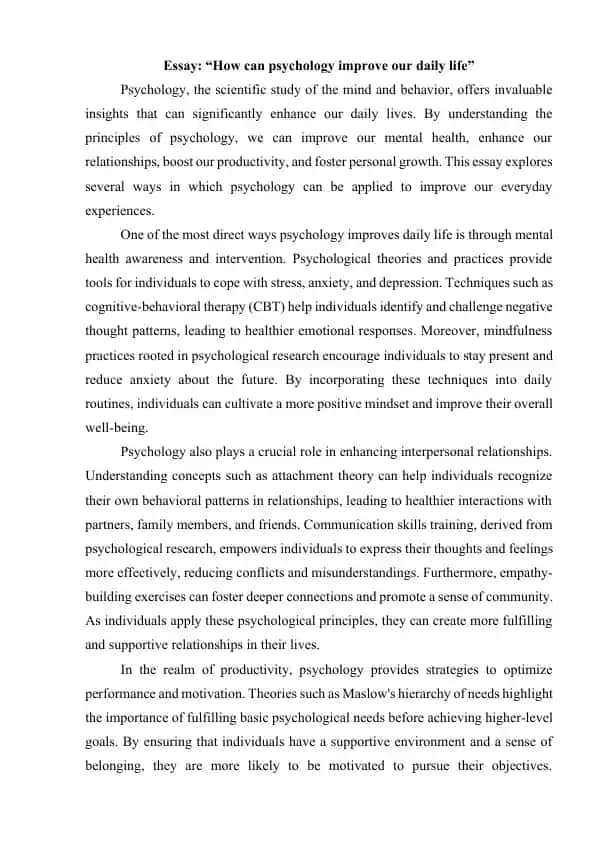 Essay: “How can psychology improve our daily life”

Psychology, the scientific study of the mind and behavior, offers invaluable insights that can significantly enhance our daily lives. By understanding the principles of psychology, we can improve our mental health, enhance our relationships, boost our productivity, and foster personal growth. This essay explores several ways in which psychology can be applied to improve our everyday experiences.

One of the most direct ways psychology improves daily life is through mental health awareness and intervention. Psychological theories and practices provide tools for individuals to cope with stress, anxiety, and depression. Techniques such as cognitive-behavioral therapy (CBT) help individuals identify and challenge negative thought patterns, leading to healthier emotional responses. Moreover, mindfulness practices rooted in psychological research encourage individuals to stay present and reduce anxiety about the future. By incorporating these techniques into daily routines, individuals can cultivate a more positive mindset and improve their overall well-being.

Psychology also plays a crucial role in enhancing interpersonal relationships. Understanding concepts such as attachment theory can help individuals recognize their own behavioral patterns in relationships, leading to healthier interactions with partners, family members, and friends. Communication skills training, derived from psychological research, empowers individuals to express their thoughts and feelings more effectively, reducing conflicts and misunderstandings. Furthermore, empathy-building exercises can foster deeper connections and promote a sense of community. As individuals apply these psychological principles, they can create more fulfilling and supportive relationships in their lives.

In the realm of productivity, psychology provides strategies to optimize performance and motivation. Theories such as Maslow's hierarchy of needs highlight the importance of fulfilling basic psychological needs before achieving higher-level goals. By ensuring that individuals have a supportive environment and a sense of belonging, they are more likely to be motivated to pursue their objectives.